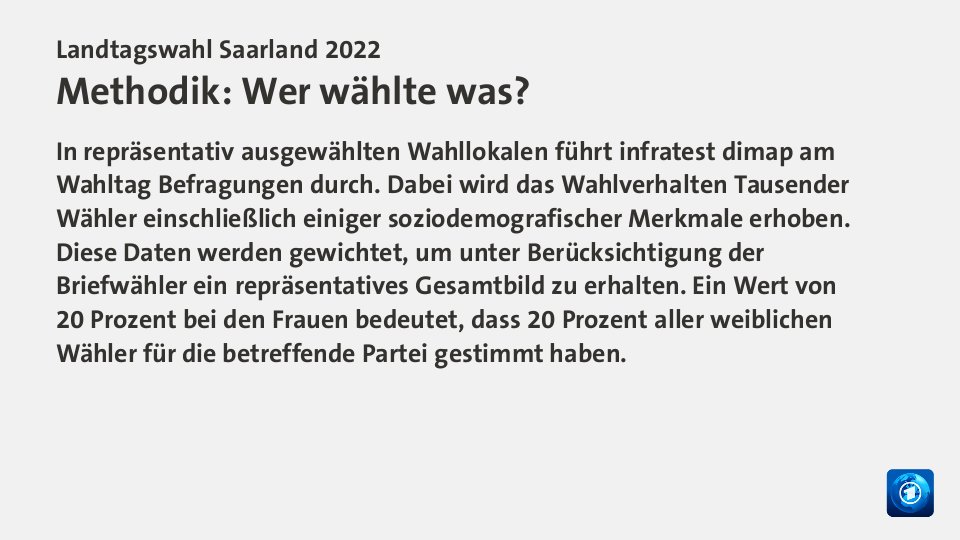 Landtagswahl Saarland 2022

Methodik: Wer wählte was?

In repräsentativ ausgewählten Wahllokalen führt infratest dimap am Wahltag Befragungen durch. Dabei wird das Wahlverhalten Tausender Wähler einschließlich einiger soziodemografischer Merkmale erhoben. Diese Daten werden gewichtet, um unter Berücksichtigung der Briefwähler ein repräsentatives Gesamtbild zu erhalten. Ein Wert von 20 Prozent bei den Frauen bedeutet, dass 20 Prozent aller weiblichen Wähler für die betreffende Partei gestimmt haben.